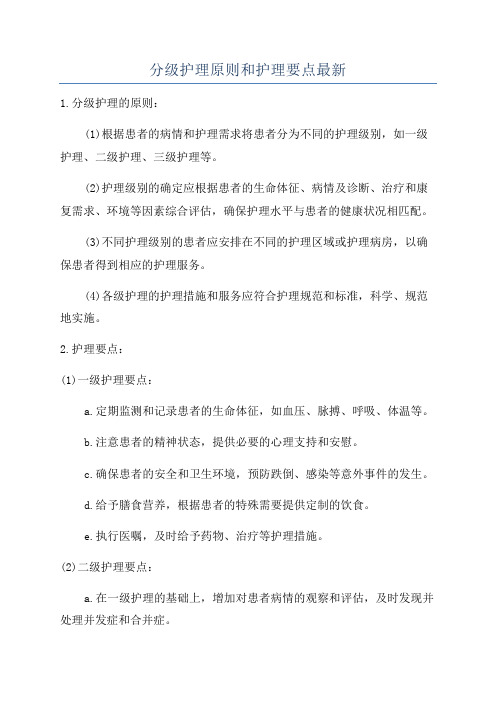 分级护理原则和护理要点最新

1.分级护理的原则：

(1)根据患者的病情和护理需求将患者分为不同的护理级别，如一级护理、二级护理、三级护理等。

(2)护理级别的确定应根据患者的生命体征、病情及诊断、治疗和康复需求、环境等因素综合评估，确保护理水平与患者的健康状况相匹配。

(3)不同护理级别的患者应安排在不同的护理区域或护理病房，以确保患者得到相应的护理服务。

(4)各级护理的护理措施和服务应符合护理规范和标准，科学、规范地实施。

2.护理要点：

(1)一级护理要点：

a.定期监测和记录患者的生命体征，如血压、脉搏、呼吸、体温等。

b.注意患者的精神状态，提供必要的心理支持和安慰。

c.确保患者的安全和卫生环境，预防跌倒、感染等意外事件的发生。

d.给予膳食营养，根据患者的特殊需要提供定制的饮食。

e.执行医嘱，及时给予药物、治疗等护理措施。

(2)二级护理要点：

a.在一级护理的基础上，增加对患者病情的观察和评估，及时发现并处理并发症和合并症。